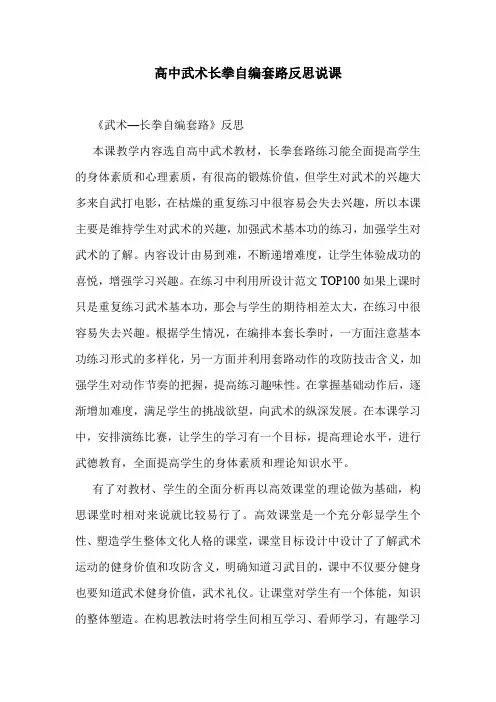 高中武术长拳自编套路反思说课

《武术—长拳自编套路》反思

本课教学内容选自高中武术教材，长拳套路练习能全面提高学生的身体素质和心理素质，有很高的锻炼价值，但学生对武术的兴趣大多来自武打电影，在枯燥的重复练习中很容易会失去兴趣，所以本课主要是维持学生对武术的兴趣，加强武术基本功的练习，加强学生对武术的了解。内容设计由易到难，不断递增难度，让学生体验成功的喜悦，增强学习兴趣。在练习中利用所设计范文 TOP100 如果上课时只是重复练习武术基本功，那会与学生的期待相差太大，在练习中很容易失去兴趣。根据学生情况，在编排本套长拳时，一方面注意基本功练习形式的多样化，另一方面并利用套路动作的攻防技击含义，加强学生对动作节奏的把握，提高练习趣味性。在掌握基础动作后，逐渐增加难度，满足学生的挑战欲望，向武术的纵深发展。在本课学习中，安排演练比赛，让学生的学习有一个目标，提高理论水平，进行武德教育，全面提高学生的身体素质和理论知识水平。

有了对教材、学生的全面分析再以高效课堂的理论做为基础，构思课堂时相对来说就比较易行了。高效课堂是一个充分彰显学生个性、塑造学生整体文化人格的课堂，课堂目标设计中设计了了解武术运动的健身价值和攻防含义，明确知道习武目的，课中不仅要分健身也要知道武术健身价值，武术礼仪。让课堂对学生有一个体能，知识的整体塑造。在构思教法时将学生间相互学习、看师学习，有趣学习